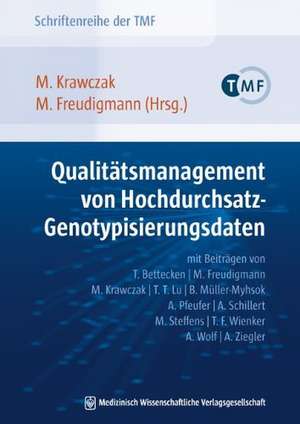 Schriftenreihe der TMF

M. Krawczak
M. Freudigmann (Hrsg.)

TMF

Qualitätsmanagement von Hochdurchsatz-Genotypisierungsdaten

mit Beiträgen von
T. Bettecken | M. Freudigmann
M. Krawczak | T. T. Lu | B. Müller-Myhsok
A. Pfeufer | A. Schillert
M. Steffens | T. F. Wienker
A. Wolf | A. Ziegler

Medizinisch Wissenschaftliche Verlagsgesellschaft